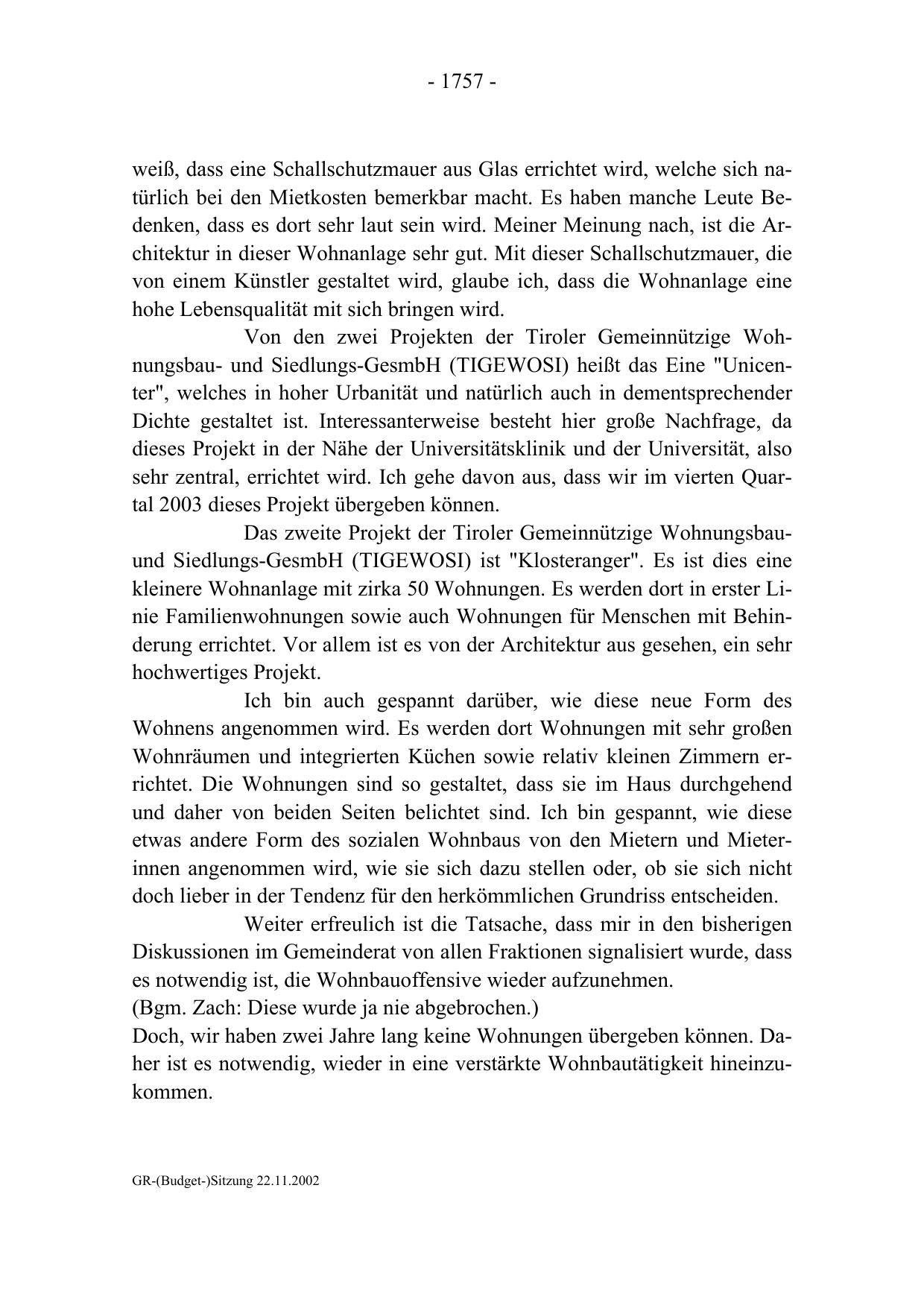 - 1757 -

weiß, dass eine Schallschutzmauer aus Glas errichtet wird, welche sich natürlich bei den Mietkosten bemerkbar macht. Es haben manche Leute Bedenken, dass es dort sehr laut sein wird. Meiner Meinung nach, ist die Architektur in dieser Wohnanlage sehr gut. Mit dieser Schallschutzmauer, die von einem Künstler gestaltet wird, glaube ich, dass die Wohnanlage eine hohe Lebensqualität mit sich bringen wird.

Von den zwei Projekten der Tiroler Gemeinnützige Wohnungsbau- und Siedlungs-GesmbH (TIGEWOSI) heißt das Eine "Unicenter", welches in hoher Urbanität und natürlich auch in dementsprechender Dichte gestaltet ist. Interessanterweise besteht hier große Nachfrage, da dieses Projekt in der Nähe der Universitätsklinik und der Universität, also sehr zentral, errichtet wird. Ich gehe davon aus, dass wir im vierten Quartal 2003 dieses Projekt übergeben können.

Das zweite Projekt der Tiroler Gemeinnützige Wohnungsbau- und Siedlungs-GesmbH (TIGEWOSI) ist "Klosteranger". Es ist dies eine kleinere Wohnanlage mit zirka 50 Wohnungen. Es werden dort in erster Linie Familienwohnungen sowie auch Wohnungen für Menschen mit Behinderung errichtet. Vor allem ist es von der Architektur aus gesehen, ein sehr hochwertiges Projekt.

Ich bin auch gespannt darüber, wie diese neue Form des Wohnens angenommen wird. Es werden dort Wohnungen mit sehr großen Wohnräumen und integrierten Küchen sowie relativ kleinen Zimmern errichtet. Die Wohnungen sind so gestaltet, dass sie im Haus durchgehend und daher von beiden Seiten belichtet sind. Ich bin gespannt, wie diese etwas andere Form des sozialen Wohnbaus von den Mietern und Mieterinnen angenommen wird, wie sie sich dazu stellen oder, ob sie sich nicht doch lieber in der Tendenz für den herkömmlichen Grundriss entscheiden.

Weiter erfreulich ist die Tatsache, dass mir in den bisherigen Diskussionen im Gemeinderat von allen Fraktionen signalisiert wurde, dass es notwendig ist, die Wohnbauoffensive wieder aufzunehmen.
(Bgm. Zach: Diese wurde ja nie abgebrochen.)
Doch, wir haben zwei Jahre lang keine Wohnungen übergeben können. Daher ist es notwendig, wieder in eine verstärkte Wohnbautätigkeit hineinzukommen.

GR-(Budget-)Sitzung 22.11.2002